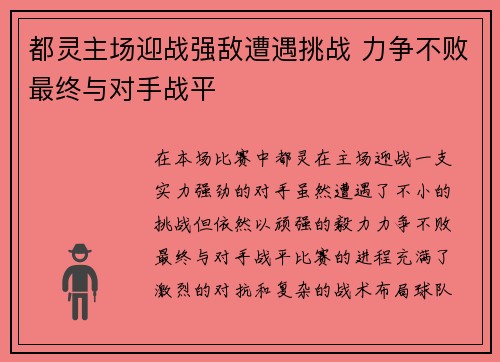 都灵主场迎战强敌遭遇挑战 力争不败最终与对手战平

在本场比赛中都灵在主场迎战一支实力强劲的对手虽然遭遇了不小的挑战但依然以顽强的毅力力争不败最终与对手战平比赛的进程充满了激烈的对抗和复杂的战术布局球队